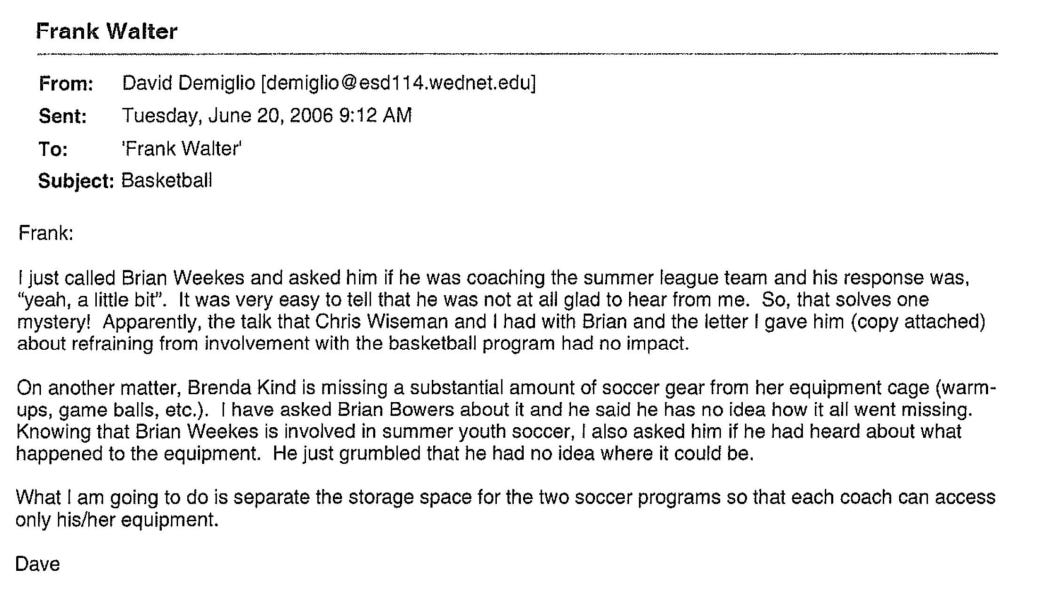 Frank Walter

From: David Demiglio [demiglio@esd114.wednet.edu]
Sent: Tuesday, June 20, 2006 9:12 AM
To: 'Frank Walter'
Subject: Basketball

Frank:

I just called Brian Weekes and asked him if he was coaching the summer league team and his response was, "yeah, a little bit". It was very easy to tell that he was not at all glad to hear from me. So, that solves one mystery! Apparently, the talk that Chris Wiseman and I had with Brian and the letter I gave him (copy attached) about refraining from involvement with the basketball program had no impact.

On another matter, Brenda Kind is missing a substantial amount of soccer gear from her equipment cage (warm-ups, game balls, etc.). I have asked Brian Bowers about it and he said he has no idea how it all went missing. Knowing that Brian Weekes is involved in summer youth soccer, I also asked him if he had heard about what happened to the equipment. He just grumbled that he had no idea where it could be.

What I am going to do is separate the storage space for the two soccer programs so that each coach can access only his/her equipment.

Dave